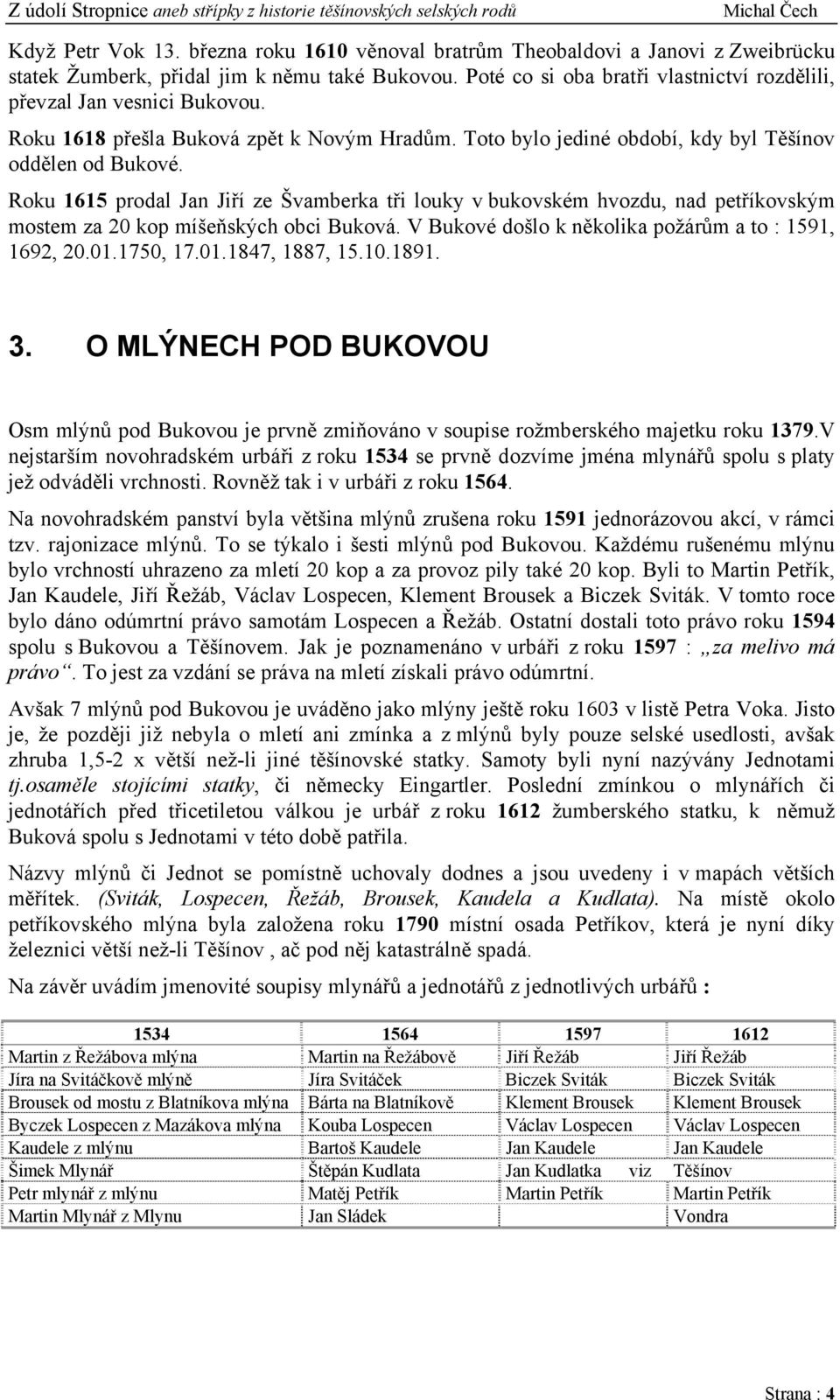 Z údolí Stropnice aneb střípky z historie těšínovských selských rodů Michal Čech

Když Petr Vok 13. března roku 1610 věnoval bratrům Theobaldovi a Janovi z Zweibrücku statek Žumberk, přidal jim k němu také Bukovou. Poté co si oba bratři vlastnictví rozdělili, převzal Jan vesnici Bukovou.

Roku 1618 přešla Buková zpět k Novým Hradům. Toto bylo jediné období, kdy byl Těšínov oddělen od Bukové.

Roku 1615 prodal Jan Jiří ze Švamberka tři louky v bukovském hvozdu, nad petříkovským mostem za 20 kop míšeňských obci Buková. V Bukové došlo k několika požárům a to : 1591, 1692, 20.01.1750, 17.01.1847, 1887, 15.10.1891.

3. O MLÝNECH POD BUKOVOU

Osm mlýnů pod Bukovou je prvně zmiňováno v soupise rožmberského majetku roku 1379.V nejstarším novohradském urbáři z roku 1534 se prvně dozvíme jména mlynářů spolu s platy jež odváděli vrchnosti. Rovněž tak i v urbáři z roku 1564.

Na novohradském panství byla většina mlýnů zrušena roku 1591 jednorázovou akcí, v rámci tzv. rajonizace mlýnů. To se týkalo i šesti mlýnů pod Bukovou. Každému rušenému mlýnu bylo vrchností uhrazeno za mletí 20 kop a za provoz pily také 20 kop. Byli to Martin Petřík, Jan Kaudele, Jiří Řežáb, Václav Lospecen, Klement Brousek a Biczek Sviták. V tomto roce bylo dáno odúmrtní právo samotám Lospecen a Řežáb. Ostatní dostali toto právo roku 1594 spolu s Bukovou a Těšínovem. Jak je poznamenáno v urbáři z roku 1597 : „za melivo má právo“. To jest za vzdání se práva na mletí získali právo odúmrtní.

Avšak 7 mlýnů pod Bukovou je uváděno jako mlýny ještě roku 1603 v listě Petra Voka. Jisto je, že později již nebyla o mletí ani zmínka a z mlýnů byly pouze selské usedlosti, avšak zhruba 1,5-2 x větší než-li jiné těšínovské statky. Samoty byli nyní nazývány Jednotami tj.osaměle stojícími statky, či německy Eingartler. Poslední zmínkou o mlynářích či jednotářích před třicetiletou válkou je urbář z roku 1612 žumberského statku, k němuž Buková spolu s Jednotami v této době patřila.

Názvy mlýnů či Jednot se pomístně uchovaly dodnes a jsou uvedeny i v mapách větších měřítek. (Sviták, Lospecen, Řežáb, Brousek, Kaudela a Kudlata). Na místě okolo petříkovského mlýna byla založena roku 1790 místní osada Petříkov, která je nyní díky železnici větší než-li Těšínov , ač pod něj katastrálně spadá.

Na závěr uvádím jmenovité soupisy mlynářů a jednotářů z jednotlivých urbářů :

| 1534 | 1564 | 1597 | 1612 |
|---|---|---|---|
| Martin z Řežábova mlýna | Martin na Řežábově | Jiří Řežáb | Jiří Řežáb |
| Jíra na Svitáčkově mlýně | Jíra Svitáček | Biczek Sviták | Biczek Sviták |
| Brousek od mostu z Blatníkova mlýna | Bárta na Blatníkově | Klement Brousek | Klement Brousek |
| Byczek Lospecen z Mazákova mlýna | Kouba Lospecen | Václav Lospecen | Václav Lospecen |
| Kaudele z mlýnu | Bartoš Kaudele | Jan Kaudele | Jan Kaudele |
| Šimek Mlynář | Štěpán Kudlata | Jan Kudlatka viz | Těšínov |
| Petr mlynář z mlýnu | Matěj Petřík | Martin Petřík | Martin Petřík |
| Martin Mlynář z Mlynu | Jan Sládek | | Vondra |

Strana : 4